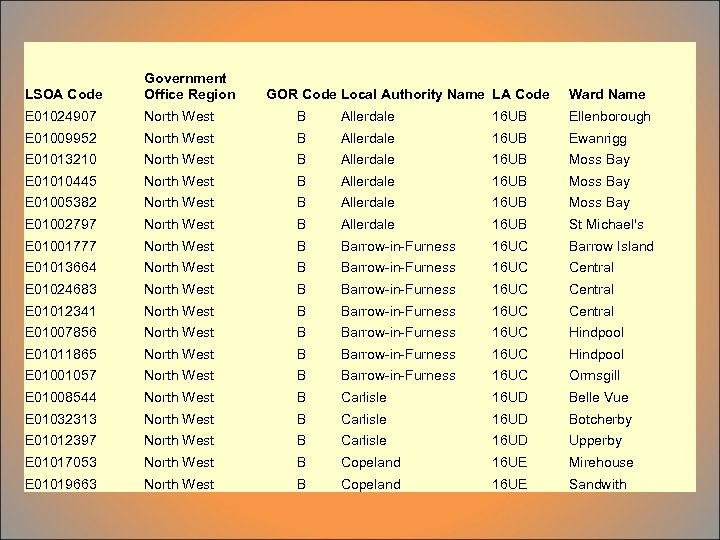 | LSOA Code | Government Office Region | GOR Code | Local Authority Name | LA Code | Ward Name |
|---|---|---|---|---|---|
| E01024907 | North West | B | Allerdale | 16UB | Ellenborough |
| E01009952 | North West | B | Allerdale | 16UB | Ewanrigg |
| E01013210 | North West | B | Allerdale | 16UB | Moss Bay |
| E01010445 | North West | B | Allerdale | 16UB | Moss Bay |
| E01005382 | North West | B | Allerdale | 16UB | Moss Bay |
| E01002797 | North West | B | Allerdale | 16UB | St Michael's |
| E01001777 | North West | B | Barrow-in-Furness | 16UC | Barrow Island |
| E01013664 | North West | B | Barrow-in-Furness | 16UC | Central |
| E01024683 | North West | B | Barrow-in-Furness | 16UC | Central |
| E01012341 | North West | B | Barrow-in-Furness | 16UC | Central |
| E01007856 | North West | B | Barrow-in-Furness | 16UC | Hindpool |
| E01011865 | North West | B | Barrow-in-Furness | 16UC | Hindpool |
| E01001057 | North West | B | Barrow-in-Furness | 16UC | Ormsgill |
| E01008544 | North West | B | Carlisle | 16UD | Belle Vue |
| E01032313 | North West | B | Carlisle | 16UD | Botcherby |
| E01012397 | North West | B | Carlisle | 16UD | Upperby |
| E01017053 | North West | B | Copeland | 16UE | Mirehouse |
| E01019663 | North West | B | Copeland | 16UE | Sandwith |